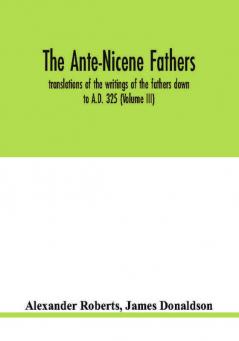 The Ante-Nicene Fathers

translations of the writings of the fathers down to A.D. 325 (Volume III)

Alexander Roberts, James Donaldson